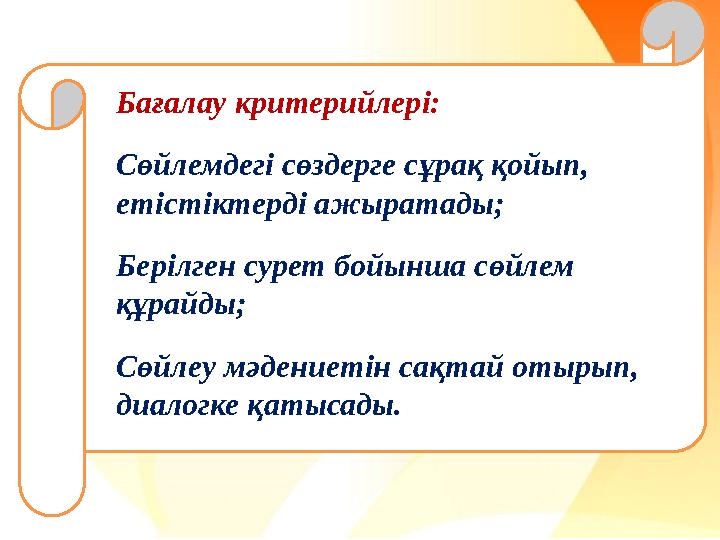 Бағалау критерийлері:

Сөйлемдегі сөздерге сұрақ қойып, етістіктерді ажыратады;

Берілген сурет бойынша сөйлем құрайды;

Сөйлеу мәдениетін сақтай отырып, диалогке қатысады.